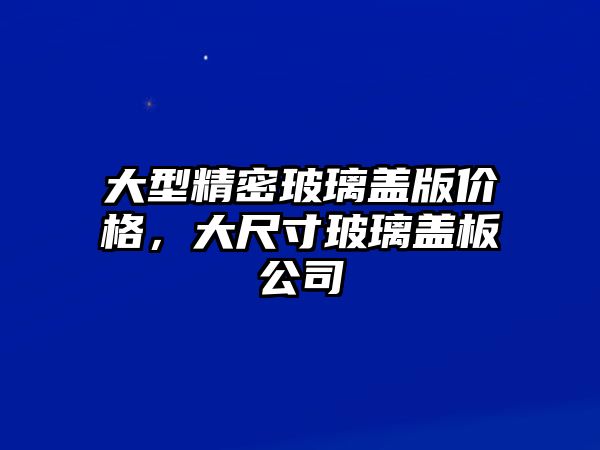 大型精密玻璃盖版价格，大尺寸玻璃盖板公司